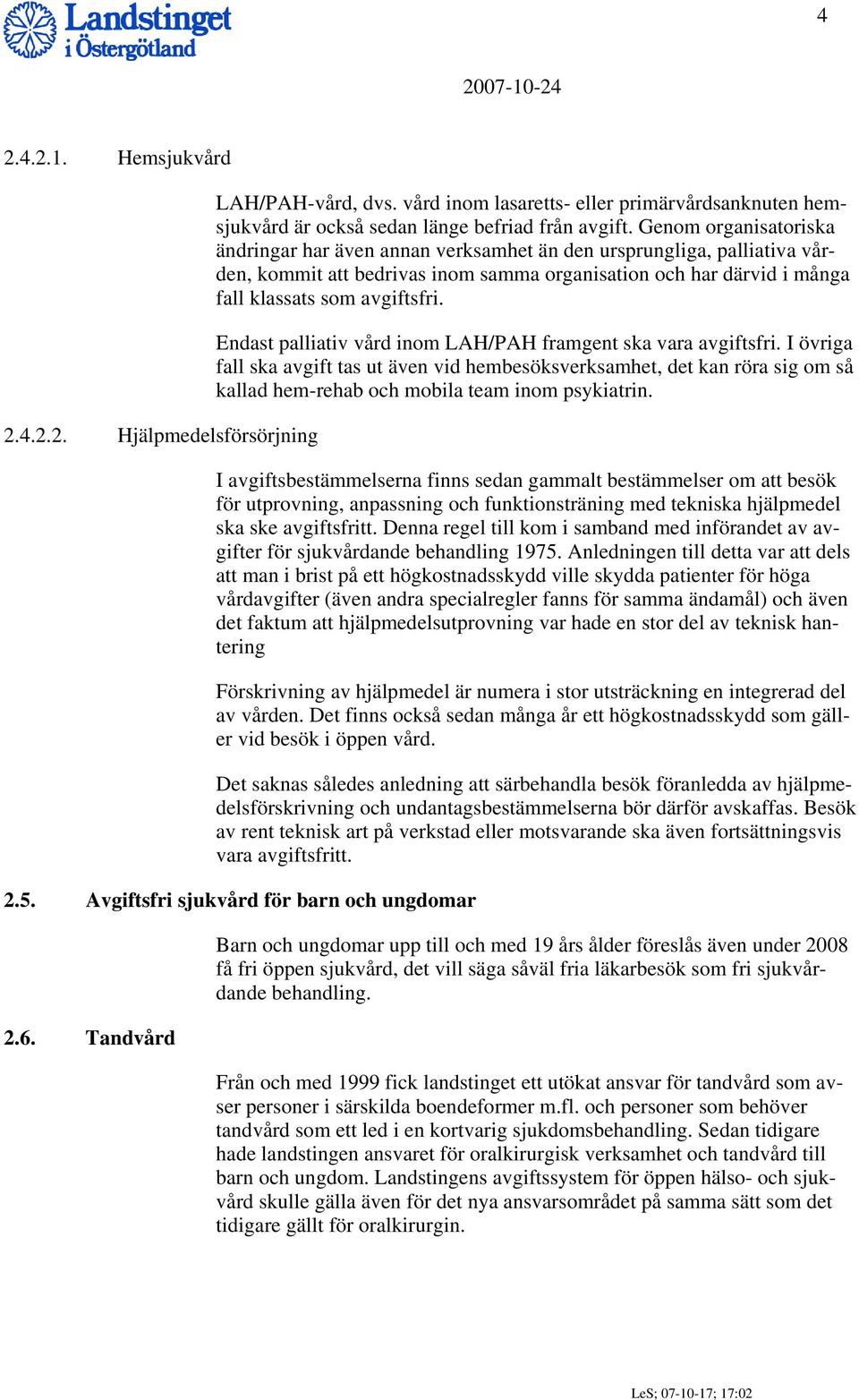 Landstinget i Östergötland

4

2007-10-24

2.4.2.1. Hemsjukvård

LAH/PAH-vård, dvs. vård inom lasaretts- eller primärvårdsanknuten hemsjukvård är också sedan länge befriad från avgift. Genom organisatoriska ändringar har även annan verksamhet än den ursprungliga, palliativa vården, kommit att bedrivas inom samma organisation och har därvid i många fall klassats som avgiftsfri.

Endast palliativ vård inom LAH/PAH framgent ska vara avgiftsfri. I övriga fall ska avgift tas ut även vid hembesöksverksamhet, det kan röra sig om så kallad hem-rehab och mobila team inom psykiatrin.

2.4.2.2. Hjälpmedelsförsörjning

I avgiftsbestämmelserna finns sedan gammalt bestämmelser om att besök för utprovning, anpassning och funktionsträning med tekniska hjälpmedel ska ske avgiftsfritt. Denna regel till kom i samband med införandet av avgifter för sjukvårdande behandling 1975. Anledningen till detta var att dels att man i brist på ett högkostnadsskydd ville skydda patienter för höga vårdavgifter (även andra specialregler fanns för samma ändamål) och även det faktum att hjälpmedelsutprovning var hade en stor del av teknisk hantering

Förskrivning av hjälpmedel är numera i stor utsträckning en integrerad del av vården. Det finns också sedan många år ett högkostnadsskydd som gäller vid besök i öppen vård.

Det saknas således anledning att särbehandla besök föranledda av hjälpmedelsförskrivning och undantagsbestämmelserna bör därför avskaffas. Besök av rent teknisk art på verkstad eller motsvarande ska även fortsättningsvis vara avgiftsfritt.

2.5. Avgiftsfri sjukvård för barn och ungdomar

Barn och ungdomar upp till och med 19 års ålder föreslås även under 2008 få fri öppen sjukvård, det vill säga såväl fria läkarbesök som fri sjukvårdande behandling.

2.6. Tandvård

Från och med 1999 fick landstinget ett utökat ansvar för tandvård som avser personer i särskilda boendeformer m.fl. och personer som behöver tandvård som ett led i en kortvarig sjukdomsbehandling. Sedan tidigare hade landstingen ansvaret för oralkirurgisk verksamhet och tandvård till barn och ungdom. Landstingens avgiftssystem för öppen hälso- och sjukvård skulle gälla även för det nya ansvarsområdet på samma sätt som det tidigare gällt för oralkirurgin.

LeS; 07-10-17; 17:02